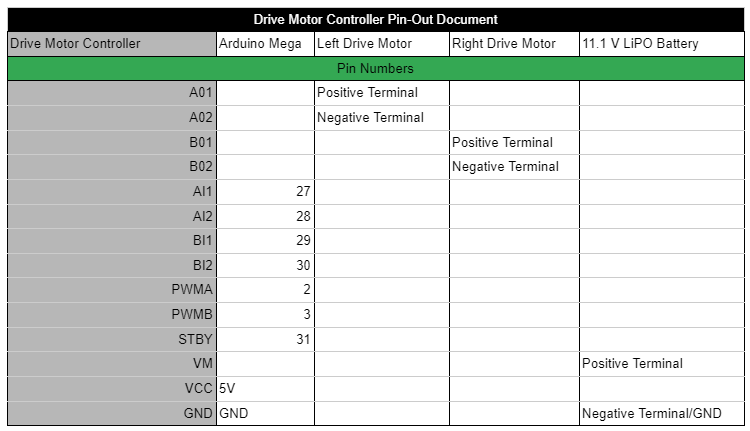 Drive Motor Controller Pin-Out Document

| Drive Motor Controller | Arduino Mega | Left Drive Motor | Right Drive Motor | 11.1 V LiPO Battery |
|---|---|---|---|---|
| Pin Numbers | | | | |
| A01 | | Positive Terminal | | |
| A02 | | Negative Terminal | | |
| B01 | | | Positive Terminal | |
| B02 | | | Negative Terminal | |
| AI1 | 27 | | | |
| AI2 | 28 | | | |
| BI1 | 29 | | | |
| BI2 | 30 | | | |
| PWMA | 2 | | | |
| PWMB | 3 | | | |
| STBY | 31 | | | |
| VM | | | | Positive Terminal |
| VCC | 5V | | | |
| GND | GND | | | Negative Terminal/GND |